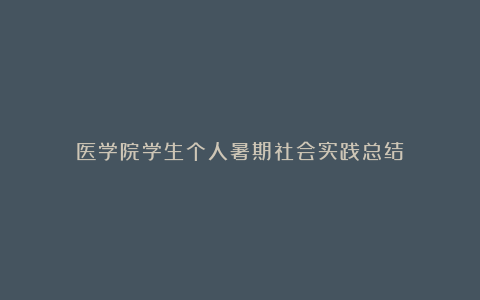 医学院学生个人暑期社会实践总结